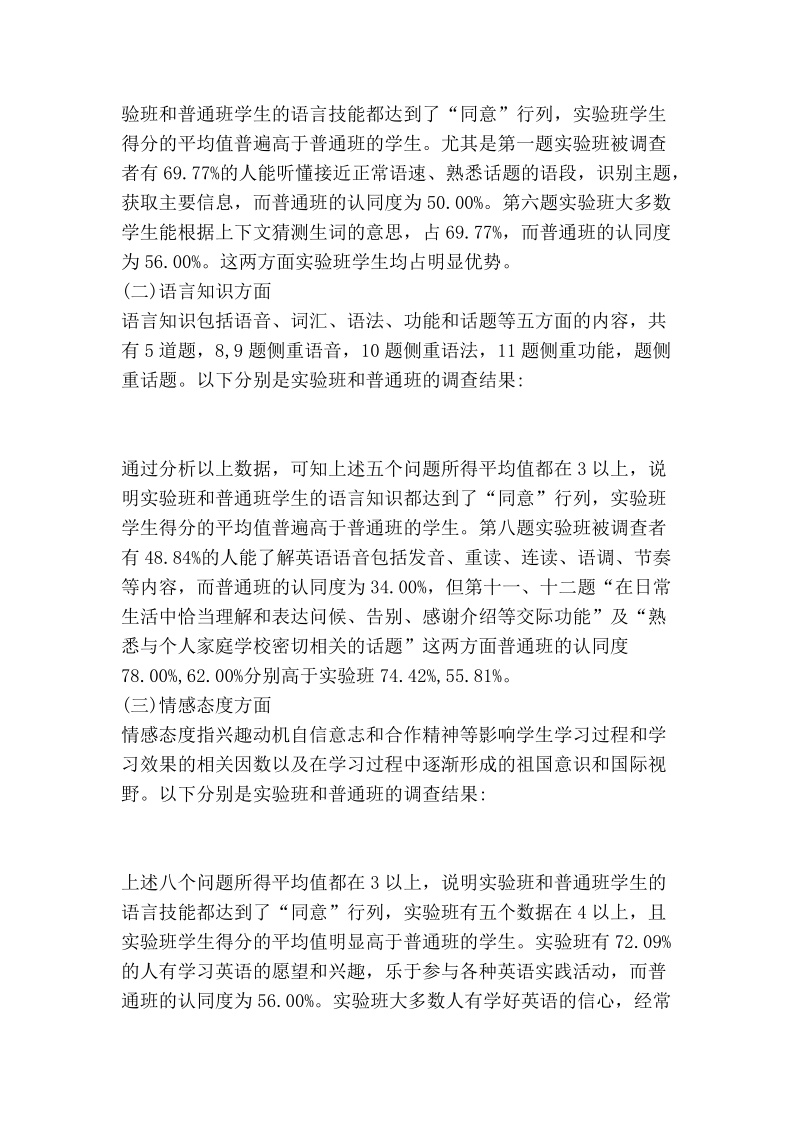 验班和普通班学生的语言技能都达到了“同意”行列，实验班学生得分的平均值普遍高于普通班的学生。尤其是第一题实验班被调查者有 69.77%的人能听懂接近正常语速、熟悉话题的语段，识别主题，获取主要信息，而普通班的认同度为 50.00%。第六题实验班大多数学生能根据上下文猜测生词的意思，占 69.77%，而普通班的认同度为 56.00%。这两方面实验班学生均占明显优势。
(二)语言知识方面
语言知识包括语音、词汇、语法、功能和话题等五方面的内容，共有 5 道题，8,9 题侧重语音，10 题侧重语法，11 题侧重功能，题侧重话题。以下分别是实验班和普通班的调查结果:

通过分析以上数据，可知上述五个问题所得平均值都在 3 以上，说明实验班和普通班学生的语言知识都达到了“同意”行列，实验班学生得分的平均值普遍高于普通班的学生。第八题实验班被调查者有 48.84%的人能了解英语语音包括发音、重读、连读、语调、节奏等内容，而普通班的认同度为 34.00%，但第十一、十二题“在日常生活中恰当理解和表达问候、告别、感谢介绍等交际功能”及“熟悉与个人家庭学校密切相关的话题”这两方面普通班的认同度 78.00%,62.00%分别高于实验班 74.42%,55.81%。
(三)情感态度方面
情感态度指兴趣动机自信意志和合作精神等影响学生学习过程和学习效果的相关因数以及在学习过程中逐渐形成的祖国意识和国际视野。以下分别是实验班和普通班的调查结果:

上述八个问题所得平均值都在 3 以上，说明实验班和普通班学生的语言技能都达到了“同意”行列，实验班有五个数据在 4 以上，且实验班学生得分的平均值明显高于普通班的学生。实验班有 72.09%的人有学习英语的愿望和兴趣，乐于参与各种英语实践活动，而普通班的认同度为 56.00%。实验班大多数人有学好英语的信心，经常